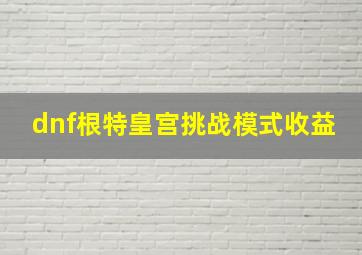 dnf根特皇宫挑战模式收益